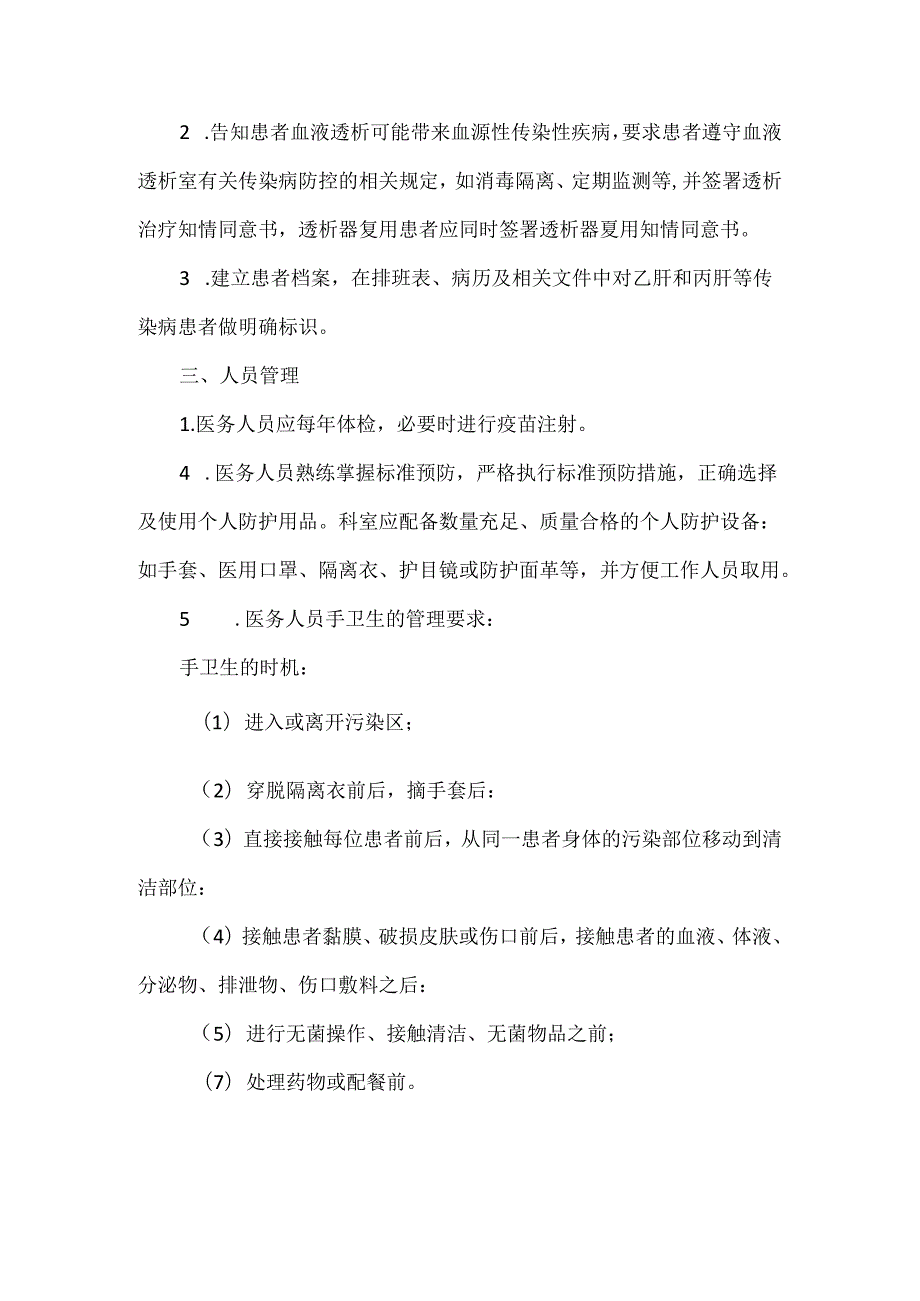 2 .告知患者血液透析可能带来血源性传染性疾病，要求患者遵守血液透析室有关传染病防控的相关规定，如消毒隔离、定期监测等，并签署透析治疗知情同意书，透析器复用患者应同时签署透析器夏用知情同意书。

3 .建立患者档案，在排班表、病历及相关文件中对乙肝和丙肝等传染病患者做明确标识。

三、人员管理

1.医务人员应每年体检，必要时进行疫苗注射。

4 .医务人员熟练掌握标准预防，严格执行标准预防措施，正确选择及使用个人防护用品。科室应配备数量充足、质量合格的个人防护设备：如手套、医用口罩、隔离衣、护目镜或防护面革等，并方便工作人员取用。

5 .医务人员手卫生的管理要求：

手卫生的时机：

（1）进入或离开污染区；

（2）穿脱隔离衣前后，摘手套后：

（3）直接接触每位患者前后，从同一患者身体的污染部位移动到清洁部位：

（4）接触患者黏膜、破损皮肤或伤口前后，接触患者的血液、体液、分泌物、排泄物、伤口敷料之后：

（5）进行无菌操作、接触清洁、无菌物品之前；

（7）处理药物或配餐前。